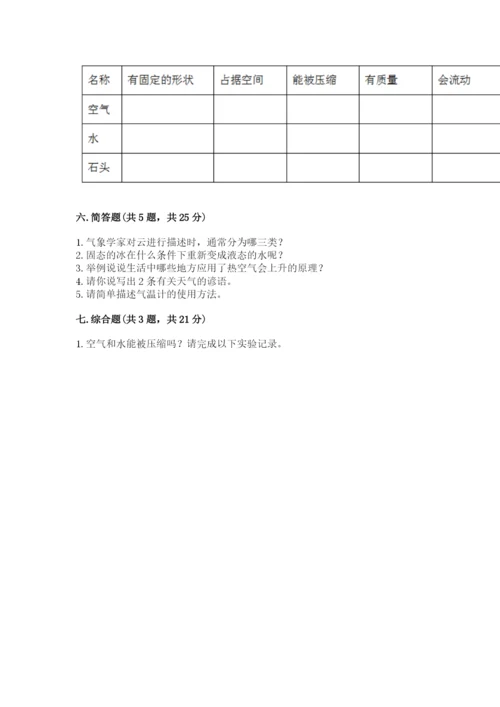 | 名称 | 有固定的形状 | 占据空间 | 能被压缩 | 有质量 | 会流动 |
|---|---|---|---|---|---|
| 空气 | | | | | |
| 水 | | | | | |
| 石头 | | | | | |

六. 简答题（共 5 题，共 25 分）

1. 气象学家对云进行描述时，通常分为哪三类？
2. 固态的冰在什么条件下重新变成液态的水呢？
3. 举例说说生活中哪些地方应用了热空气会上升的原理？
4. 请你说写出 2 条有关天气的谚语。
5. 请简单描述气温计的使用方法。

七. 综合题（共 3 题，共 21 分）

1. 空气和水能被压缩吗？请完成以下实验记录。